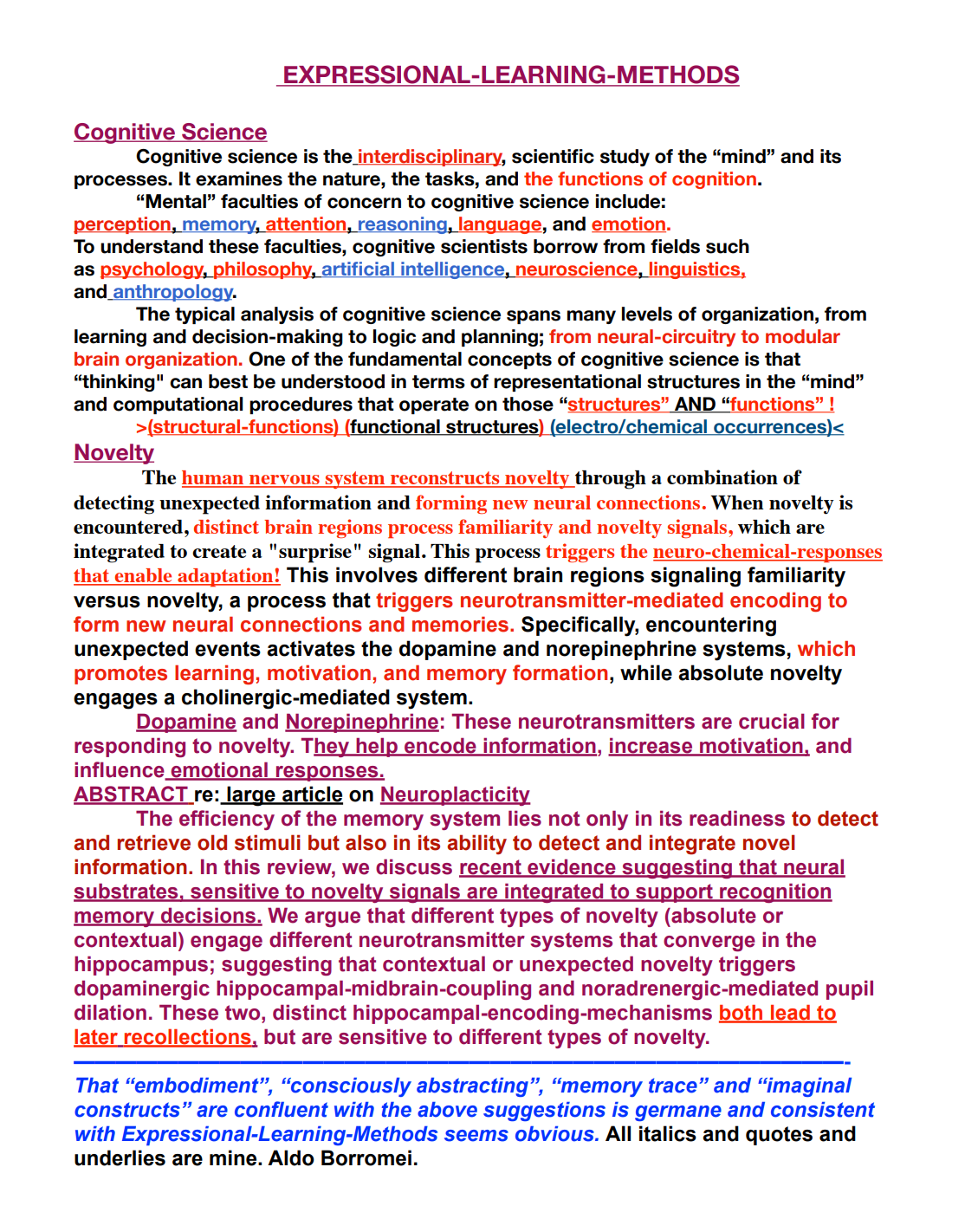 EXPRESSIONAL-LEARNING-METHODS

Cognitive Science

Cognitive science is the interdisciplinary, scientific study of the “mind” and its processes. It examines the nature, the tasks, and the functions of cognition.

“Mental” faculties of concern to cognitive science include: perception, memory, attention, reasoning, language, and emotion. To understand these faculties, cognitive scientists borrow from fields such as psychology, philosophy, artificial intelligence, neuroscience, linguistics, and anthropology.

The typical analysis of cognitive science spans many levels of organization, from learning and decision-making to logic and planning; from neural-circuitry to modular brain organization. One of the fundamental concepts of cognitive science is that “thinking" can best be understood in terms of representational structures in the “mind” and computational procedures that operate on those “structures” AND “functions” !

>(structural-functions) (functional structures) (electro/chemical occurrences)<

Novelty

The human nervous system reconstructs novelty through a combination of detecting unexpected information and forming new neural connections. When novelty is encountered, distinct brain regions process familiarity and novelty signals, which are integrated to create a "surprise" signal. This process triggers the neuro-chemical-responses that enable adaptation! This involves different brain regions signaling familiarity versus novelty, a process that triggers neurotransmitter-mediated encoding to form new neural connections and memories. Specifically, encountering unexpected events activates the dopamine and norepinephrine systems, which promotes learning, motivation, and memory formation, while absolute novelty engages a cholinergic-mediated system.

Dopamine and Norepinephrine: These neurotransmitters are crucial for responding to novelty. They help encode information, increase motivation, and influence emotional responses.

ABSTRACT re: large article on Neuroplacticity

The efficiency of the memory system lies not only in its readiness to detect and retrieve old stimuli but also in its ability to detect and integrate novel information. In this review, we discuss recent evidence suggesting that neural substrates, sensitive to novelty signals are integrated to support recognition memory decisions. We argue that different types of novelty (absolute or contextual) engage different neurotransmitter systems that converge in the hippocampus; suggesting that contextual or unexpected novelty triggers dopaminergic hippocampal-midbrain-coupling and noradrenergic-mediated pupil dilation. These two, distinct hippocampal-encoding-mechanisms both lead to later recollections, but are sensitive to different types of novelty.

That “embodiment”, “consciously abstracting”, “memory trace” and “imaginal constructs” are confluent with the above suggestions is germane and consistent with Expressional-Learning-Methods seems obvious. All italics and quotes and underlies are mine. Aldo Borromei.